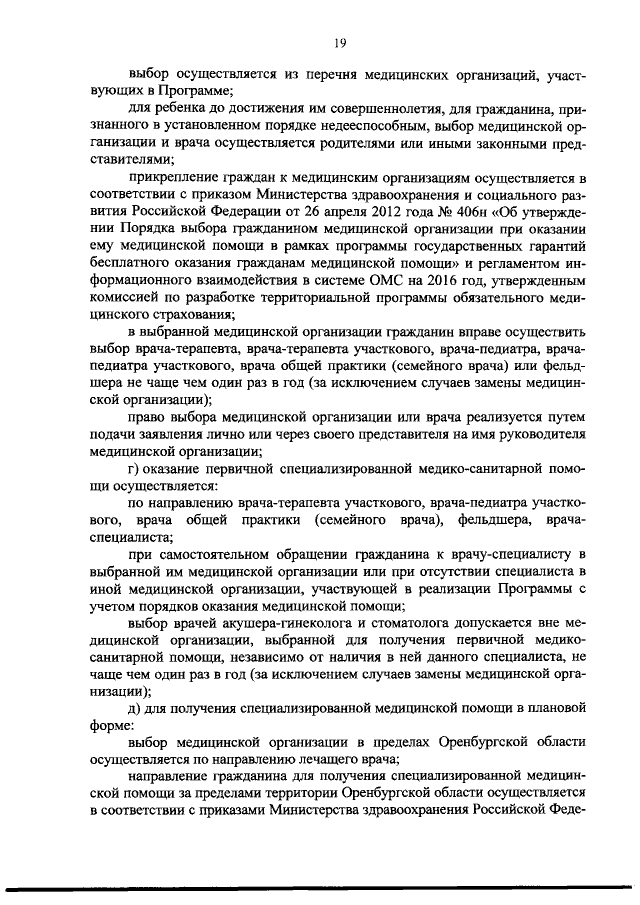 19

выбор осуществляется из перечня медицинских организаций, участвующих в Программе;

для ребенка до достижения им совершеннолетия, для гражданина, признанного в установленном порядке недееспособным, выбор медицинской организации и врача осуществляется родителями или иными законными представителями;

прикрепление граждан к медицинским организациям осуществляется в соответствии с приказом Министерства здравоохранения и социального развития Российской Федерации от 26 апреля 2012 года № 406н «Об утверждении Порядка выбора гражданином медицинской организации при оказании ему медицинской помощи в рамках программы государственных гарантий бесплатного оказания гражданам медицинской помощи» и регламентом информационного взаимодействия в системе ОМС на 2016 год, утвержденным комиссией по разработке территориальной программы обязательного медицинского страхования;

в выбранной медицинской организации гражданин вправе осуществить выбор врача-терапевта, врача-терапевта участкового, врача-педиатра, врача-педиатра участкового, врача общей практики (семейного врача) или фельдшера не чаще чем один раз в год (за исключением случаев замены медицинской организации);

право выбора медицинской организации или врача реализуется путем подачи заявления лично или через своего представителя на имя руководителя медицинской организации;

г) оказание первичной специализированной медико-санитарной помощи осуществляется:

по направлению врача-терапевта участкового, врача-педиатра участкового, врача общей практики (семейного врача), фельдшера, врача-специалиста;

при самостоятельном обращении гражданина к врачу-специалисту в выбранной им медицинской организации или при отсутствии специалиста в иной медицинской организации, участвующей в реализации Программы с учетом порядков оказания медицинской помощи;

выбор врачей акушера-гинеколога и стоматолога допускается вне медицинской организации, выбранной для получения первичной медико-санитарной помощи, независимо от наличия в ней данного специалиста, не чаще чем один раз в год (за исключением случаев замены медицинской организации);

д) для получения специализированной медицинской помощи в плановой форме:

выбор медицинской организации в пределах Оренбургской области осуществляется по направлению лечащего врача;

направление гражданина для получения специализированной медицинской помощи за пределами территории Оренбургской области осуществляется в соответствии с приказами Министерства здравоохранения Российской Феде-